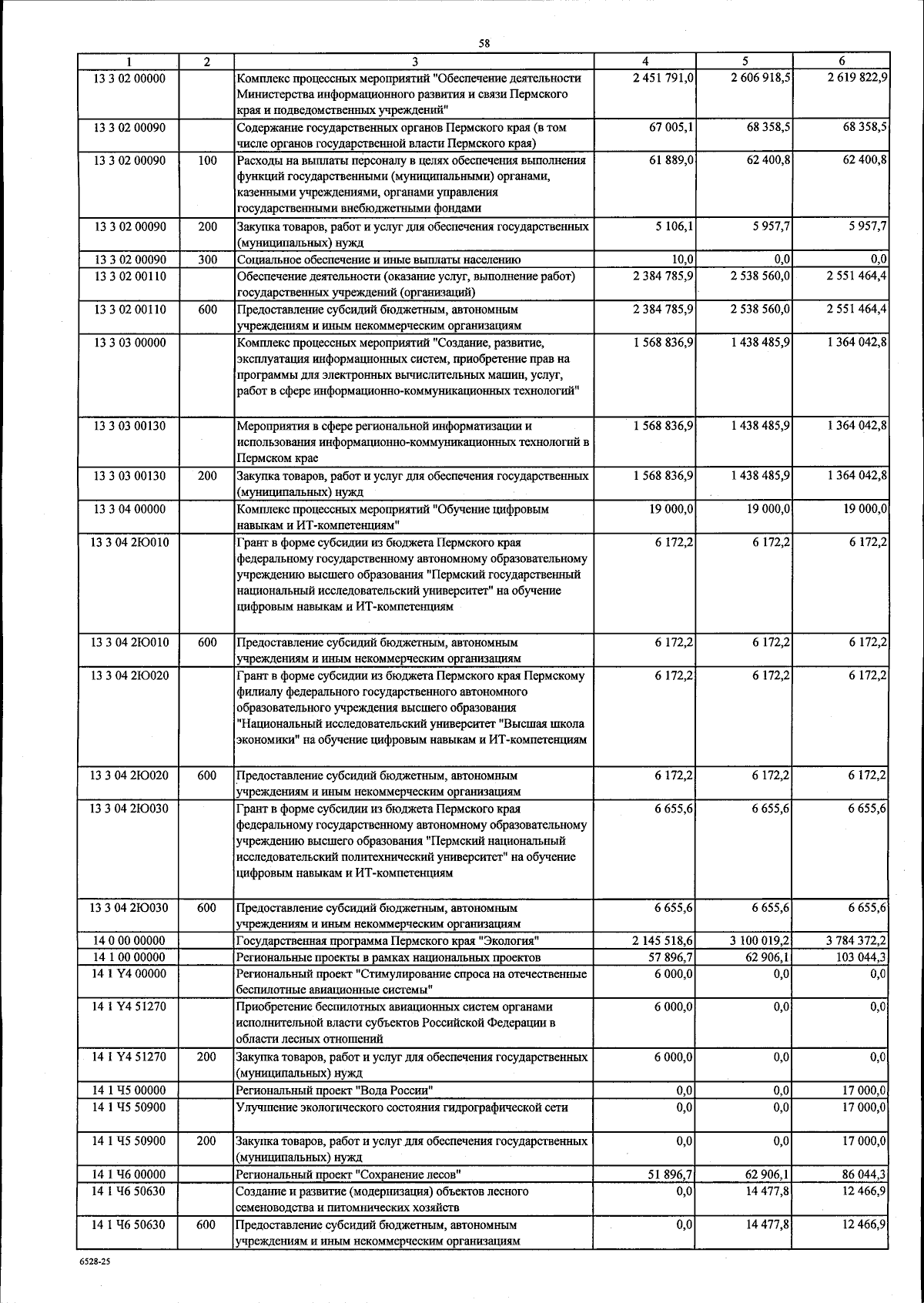 58

| 1 | 2 | 3 | 4 | 5 | 6 |
|---|---|---|---|---|---|
| 13 3 02 00000 | | Комплекс процессных мероприятий "Обеспечение деятельности Министерства информационного развития и связи Пермского края и подведомственных учреждений" | 2 451 791,0 | 2 606 918,5 | 2 619 822,9 |
| 13 3 02 00090 | | Содержание государственных органов Пермского края (в том числе органов государственной власти Пермского края) | 67 005,1 | 68 358,5 | 68 358,5 |
| 13 3 02 00090 | 100 | Расходы на выплаты персоналу в целях обеспечения выполнения функций государственными (муниципальными) органами, казенными учреждениями, органами управления государственными внебюджетными фондами | 61 889,0 | 62 400,8 | 62 400,8 |
| 13 3 02 00090 | 200 | Закупка товаров, работ и услуг для обеспечения государственных (муниципальных) нужд | 5 106,1 | 5 957,7 | 5 957,7 |
| 13 3 02 00090 | 300 | Социальное обеспечение и иные выплаты населению | 10,0 | 0,0 | 0,0 |
| 13 3 02 00110 | | Обеспечение деятельности (оказание услуг, выполнение работ) государственных учреждений (организаций) | 2 384 785,9 | 2 538 560,0 | 2 551 464,4 |
| 13 3 02 00110 | 600 | Предоставление субсидий бюджетным, автономным учреждениям и иным некоммерческим организациям | 2 384 785,9 | 2 538 560,0 | 2 551 464,4 |
| 13 3 03 00000 | | Комплекс процессных мероприятий "Создание, развитие, эксплуатация информационных систем, приобретение прав на программы для электронных вычислительных машин, услуг, работ в сфере информационно-коммуникационных технологий" | 1 568 836,9 | 1 438 485,9 | 1 364 042,8 |
| 13 3 03 00130 | | Мероприятия в сфере региональной информатизации и использования информационно-коммуникационных технологий в Пермском крае | 1 568 836,9 | 1 438 485,9 | 1 364 042,8 |
| 13 3 03 00130 | 200 | Закупка товаров, работ и услуг для обеспечения государственных (муниципальных) нужд | 1 568 836,9 | 1 438 485,9 | 1 364 042,8 |
| 13 3 04 00000 | | Комплекс процессных мероприятий "Обучение цифровым навыкам и ИТ-компетенциям" | 19 000,0 | 19 000,0 | 19 000,0 |
| 13 3 04 2Ю010 | | Грант в форме субсидии из бюджета Пермского края федеральному государственному автономному образовательному учреждению высшего образования "Пермский государственный национальный исследовательский университет" на обучение цифровым навыкам и ИТ-компетенциям | 6 172,2 | 6 172,2 | 6 172,2 |
| 13 3 04 2Ю010 | 600 | Предоставление субсидий бюджетным, автономным учреждениям и иным некоммерческим организациям | 6 172,2 | 6 172,2 | 6 172,2 |
| 13 3 04 2Ю020 | | Грант в форме субсидии из бюджета Пермского края Пермскому филиалу федерального государственного автономного образовательного учреждения высшего образования "Национальный исследовательский университет "Высшая школа экономики" на обучение цифровым навыкам и ИТ-компетенциям | 6 172,2 | 6 172,2 | 6 172,2 |
| 13 3 04 2Ю020 | 600 | Предоставление субсидий бюджетным, автономным учреждениям и иным некоммерческим организациям | 6 172,2 | 6 172,2 | 6 172,2 |
| 13 3 04 2Ю030 | | Грант в форме субсидии из бюджета Пермского края федеральному государственному автономному образовательному учреждению высшего образования "Пермский национальный исследовательский политехнический университет" на обучение цифровым навыкам и ИТ-компетенциям | 6 655,6 | 6 655,6 | 6 655,6 |
| 13 3 04 2Ю030 | 600 | Предоставление субсидий бюджетным, автономным учреждениям и иным некоммерческим организациям | 6 655,6 | 6 655,6 | 6 655,6 |
| 14 0 00 00000 | | Государственная программа Пермского края "Экология" | 2 145 518,6 | 3 100 019,2 | 3 784 372,2 |
| 14 1 00 00000 | | Региональные проекты в рамках национальных проектов | 57 896,7 | 62 906,1 | 103 044,3 |
| 14 1 Y4 00000 | | Региональный проект "Стимулирование спроса на отечественные беспилотные авиационные системы" | 6 000,0 | 0,0 | 0,0 |
| 14 1 Y4 51270 | | Приобретение беспилотных авиационных систем органами исполнительной власти субъектов Российской Федерации в области лесных отношений | 6 000,0 | 0,0 | 0,0 |
| 14 1 Y4 51270 | 200 | Закупка товаров, работ и услуг для обеспечения государственных (муниципальных) нужд | 6 000,0 | 0,0 | 0,0 |
| 14 1 Ч5 00000 | | Региональный проект "Вода России" | 0,0 | 0,0 | 17 000,0 |
| 14 1 Ч5 50900 | | Улучшение экологического состояния гидрографической сети | 0,0 | 0,0 | 17 000,0 |
| 14 1 Ч5 50900 | 200 | Закупка товаров, работ и услуг для обеспечения государственных (муниципальных) нужд | 0,0 | 0,0 | 17 000,0 |
| 14 1 Ч6 00000 | | Региональный проект "Сохранение лесов" | 51 896,7 | 62 906,1 | 86 044,3 |
| 14 1 Ч6 50630 | | Создание и развитие (модернизация) объектов лесного семеноводства и питомнических хозяйств | 0,0 | 14 477,8 | 12 466,9 |
| 14 1 Ч6 50630 | 600 | Предоставление субсидий бюджетным, автономным учреждениям и иным некоммерческим организациям | 0,0 | 14 477,8 | 12 466,9 |

6528-25